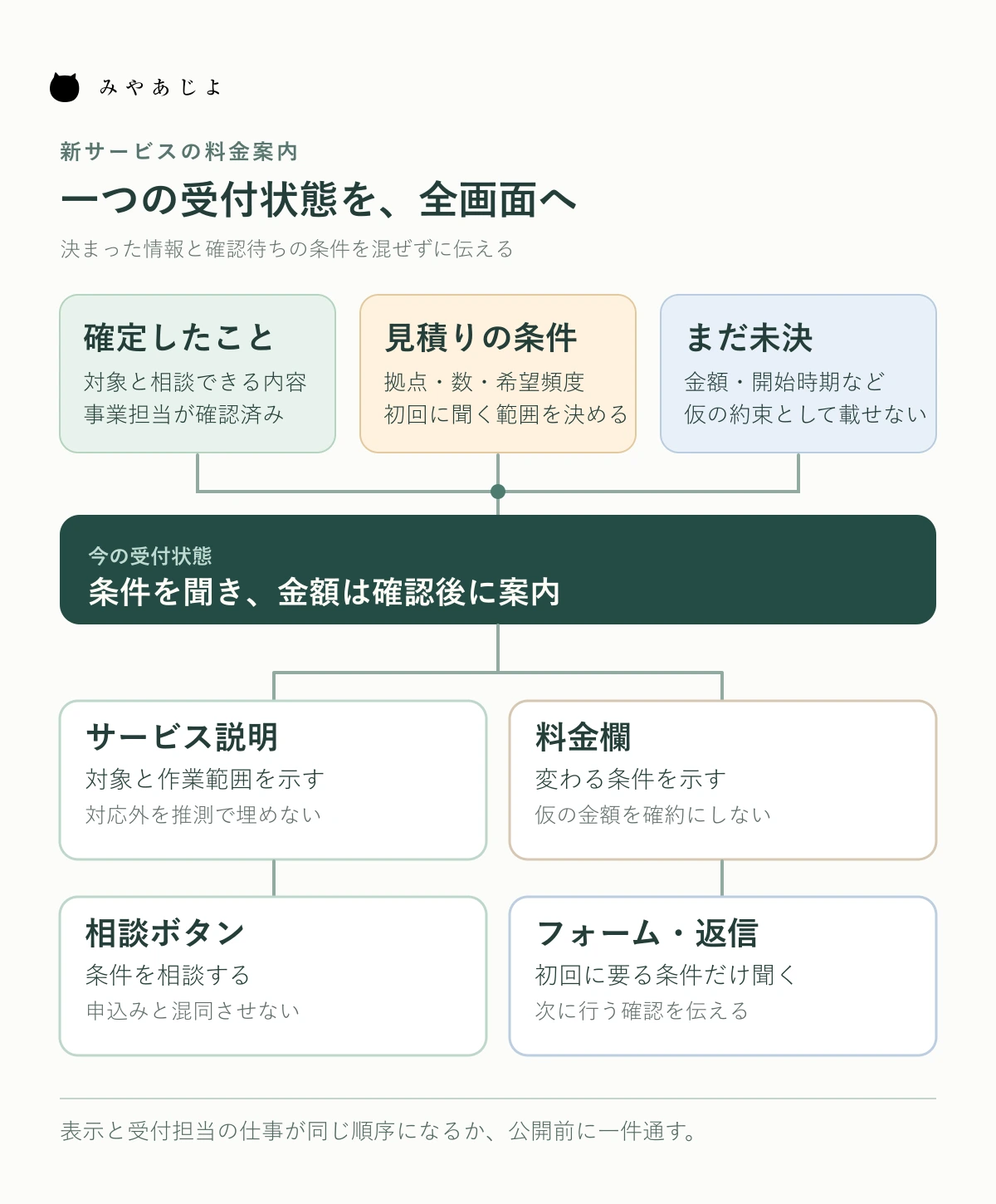 みやあじよ

新サービスの料金案内

一つの受付状態を、全画面へ

決まった情報と確認待ちの条件を混ぜずに伝える

確定したこと
対象と相談できる内容
事業担当が確認済み

見積りの条件
拠点・数・希望頻度
初回に聞く範囲を決める

まだ未決
金額・開始時期など
仮の約束として載せない

今の受付状態
条件を聞き、金額は確認後に案内

サービス説明
対象と作業範囲を示す
対応外を推測で埋めない

料金欄
変わる条件を示す
仮の金額を確約にしない

相談ボタン
条件を相談する
申込みと混同させない

フォーム・返信
初回に要る条件だけ聞く
次に行う確認を伝える

表示と受付担当の仕事が同じ順序になるか、公開前に一件通す。